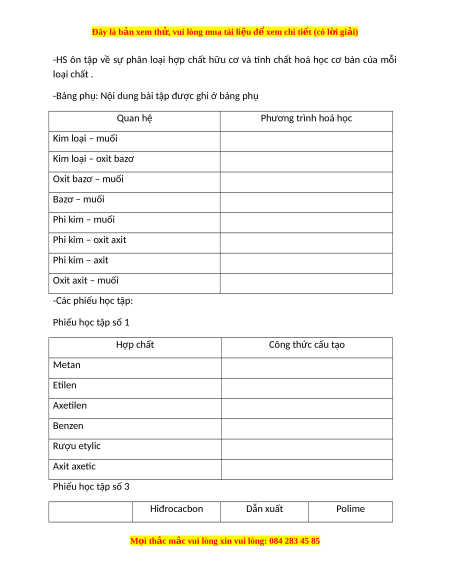 Đây là bản xem thử, vui lòng mua tài liệu để xem chi tiết (có lời giải)

-HS ôn tập về sự phân loại hợp chất hữu cơ và tính chất hoá học cơ bản của mỗi loại chất .

-Bảng phụ: Nội dung bài tập được ghi ở bảng phụ

| Quan hệ | Phương trình hoá học |
|---|---|
| Kim loại – muối | |
| Kim loại – oxit bazơ | |
| Oxit bazơ – muối | |
| Bazơ – muối | |
| Phi kim – muối | |
| Phi kim – oxit axit | |
| Phi kim – axit | |
| Oxit axit – muối | |

-Các phiếu học tập:

Phiếu học tập số 1

| Hợp chất | Công thức cấu tạo |
|---|---|
| Metan | |
| Etilen | |
| Axetilen | |
| Benzen | |
| Rượu etylic | |
| Axit axetic | |

Phiếu học tập số 3

| | Hiđrocacbon | Dẫn xuất | Polime |
|---|---|---|---|

Mọi thắc mắc vui lòng xin vui lòng: 084 283 45 85